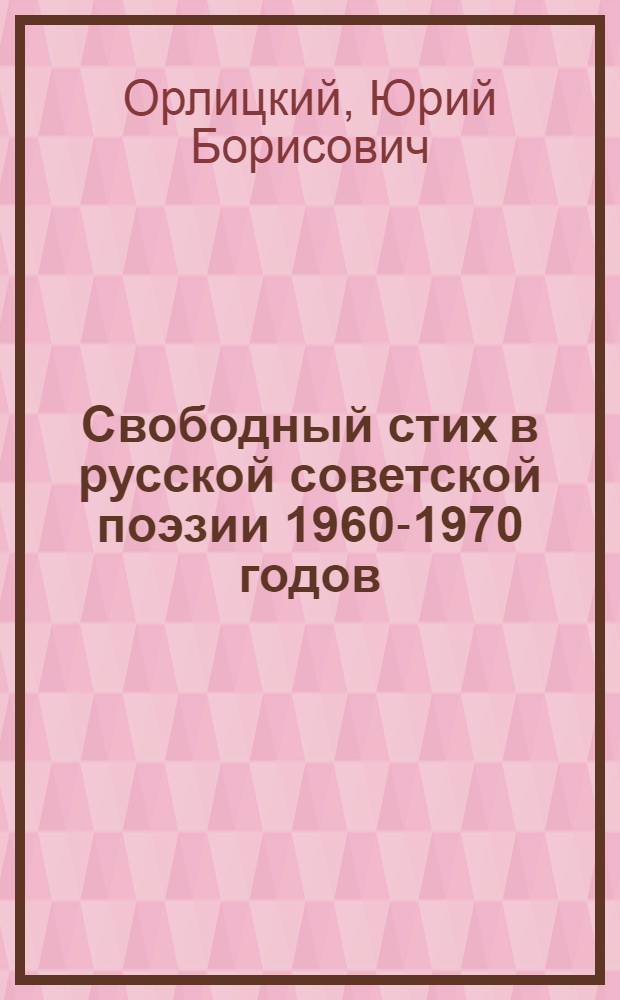 Орлицкий, Юрий Борисович

Свободный стих в русской советской поэзии 1960-1970 годов